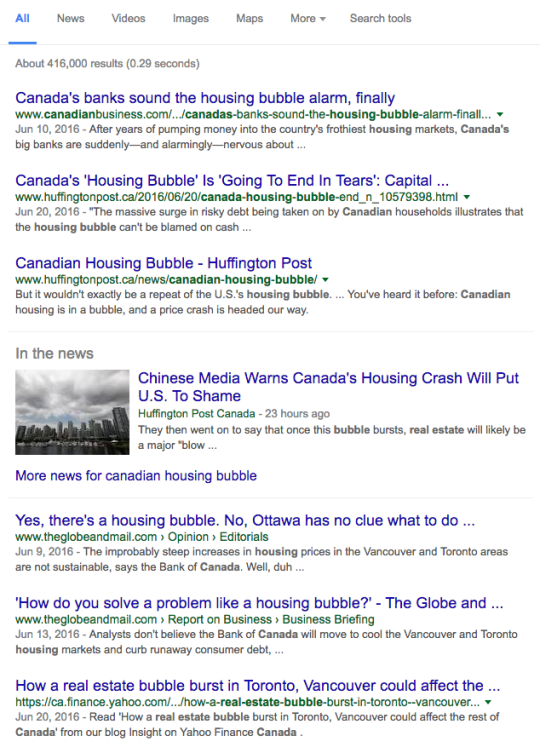 All News Videos Images Maps More Search tools

About 416,000 results (0.29 seconds)

Canada's banks sound the housing bubble alarm, finally
www.canadianbusiness.com/.../canadas-banks-sound-the-housing-bubble-alarm-finall...
Jun 10, 2016 - After years of pumping money into the country's frothiest housing markets, Canada's big banks are suddenly—and alarmingly—nervous about ...

Canada's 'Housing Bubble' Is 'Going To End In Tears': Capital ...
www.huffingtonpost.ca/2016/06/20/canada-housing-bubble-end_n_10579398.html
Jun 20, 2016 - "The massive surge in risky debt being taken on by Canadian households illustrates that the housing bubble can't be blamed on cash ...

Canadian Housing Bubble - Huffington Post
www.huffingtonpost.ca/news/canadian-housing-bubble/
But it wouldn't exactly be a repeat of the U.S.'s housing bubble. ... You've heard it before: Canadian housing is in a bubble, and a price crash is headed our way.

In the news

Chinese Media Warns Canada's Housing Crash Will Put U.S. To Shame
Huffington Post Canada - 23 hours ago
They then went on to say that once this bubble bursts, real estate will likely be a major "blow ...

More news for canadian housing bubble

Yes, there's a housing bubble. No, Ottawa has no clue what to do ...
www.theglobeandmail.com › Opinion › Editorials
Jun 9, 2016 - The improbably steep increases in housing prices in the Vancouver and Toronto areas are not sustainable, says the Bank of Canada. Well, duh ...

'How do you solve a problem like a housing bubble?' - The Globe and ...
www.theglobeandmail.com › Report on Business › Business Briefing
Jun 13, 2016 - Analysts don't believe the Bank of Canada will move to cool the Vancouver and Toronto housing markets and curb runaway consumer debt, ...

How a real estate bubble burst in Toronto, Vancouver could affect the ...
https://ca.finance.yahoo.com/.../how-a-real-estate-bubble-burst-in-toronto--vancouver...
Jun 20, 2016 - Read 'How a real estate bubble burst in Toronto, Vancouver could affect the rest of Canada' from our blog Insight on Yahoo Finance Canada .